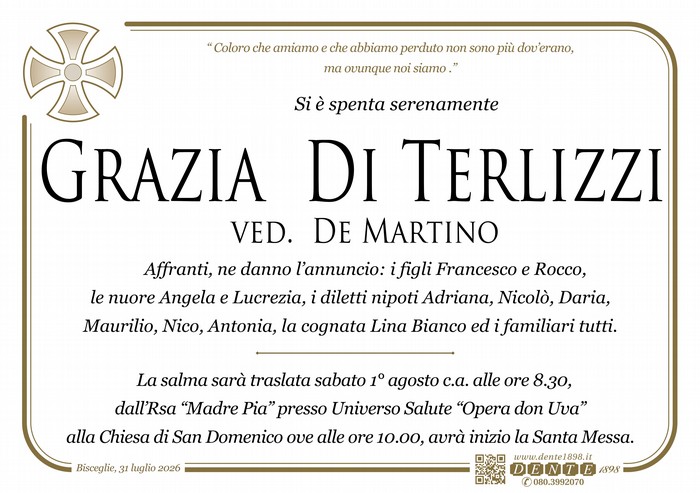 " Coloro che amiamo e che abbiamo perduto non sono più dov'erano, ma ovunque noi siamo ."

Si è spenta serenamente

GRAZIA DI TERLIZZI

VED. DE MARTINO

Affranti, ne danno l'annuncio: i figli Francesco e Rocco, le nuore Angela e Lucrezia, i diletti nipoti Adriana, Nicolò, Daria, Maurilio, Nico, Antonia, la cognata Lina Bianco ed i familiari tutti.

La salma sarà traslata sabato 1° agosto c.a. alle ore 8.30, dall'Rsa "Madre Pia" presso Universo Salute "Opera don Uva" alla Chiesa di San Domenico ove alle ore 10.00, avrà inizio la Santa Messa.

Bisceglie, 31 luglio 2026

www.dente1898.it
DENTE 1898
080.3992070